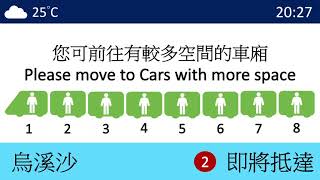 25°C 20:27

您可前往有較多空間的車廂
Please move to Cars with more space

1 2 3 4 5 6 7 8

烏溪沙 2 即將抵達